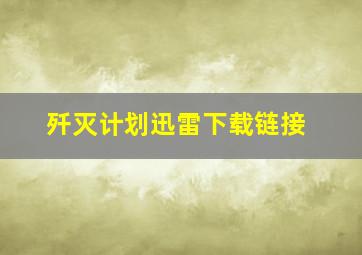 歼灭计划迅雷下载链接